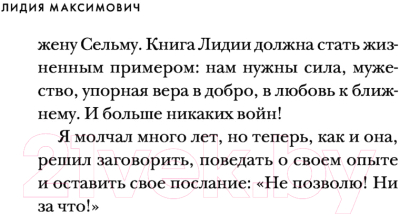 ЛИДИЯ МАКСИМОВИЧ

жену Сельму. Книга Лидии должна стать жизненным примером: нам нужны сила, мужество, упорная вера в добро, в любовь к ближнему. И больше никаких войн!

Я молчал много лет, но теперь, как и она, решил заговорить, поведать о своем опыте и оставить свое послание: «Не позволю! Ни за что!»

21vek.by